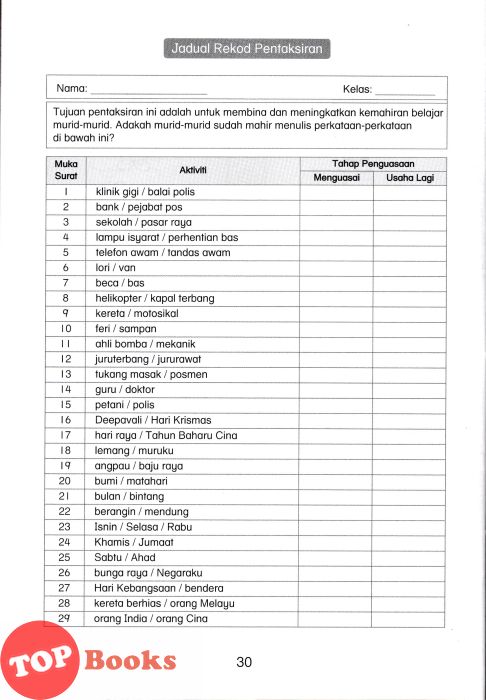 Jadual Rekod Pentaksiran

Nama: ____________________ Kelas: __________

Tujuan pentaksiran ini adalah untuk membina dan meningkatkan kemahiran belajar murid-murid. Adakah murid-murid sudah mahir menulis perkataan-perkataan di bawah ini?

| Muka Surat | Aktiviti | Tahap Penguasaan: Menguasai | Tahap Penguasaan: Usaha Lagi |
|---|---|---|---|
| 1 | klinik gigi / balai polis | | |
| 2 | bank / pejabat pos | | |
| 3 | sekolah / pasar raya | | |
| 4 | lampu isyarat / perhentian bas | | |
| 5 | telefon awam / tandas awam | | |
| 6 | lori / van | | |
| 7 | beca / bas | | |
| 8 | helikopter / kapal terbang | | |
| 9 | kereta / motosikal | | |
| 10 | feri / sampan | | |
| 11 | ahli bomba / mekanik | | |
| 12 | juruterbang / jururawat | | |
| 13 | tukang masak / posmen | | |
| 14 | guru / doktor | | |
| 15 | petani / polis | | |
| 16 | Deepavali / Hari Krismas | | |
| 17 | hari raya / Tahun Baharu Cina | | |
| 18 | lemang / muruku | | |
| 19 | angpau / baju raya | | |
| 20 | bumi / matahari | | |
| 21 | bulan / bintang | | |
| 22 | berangin / mendung | | |
| 23 | Isnin / Selasa / Rabu | | |
| 24 | Khamis / Jumaat | | |
| 25 | Sabtu / Ahad | | |
| 26 | bunga raya / Negaraku | | |
| 27 | Hari Kebangsaan / bendera | | |
| 28 | kereta berhias / orang Melayu | | |
| 29 | orang India / orang Cina | | |

TOP Books

30